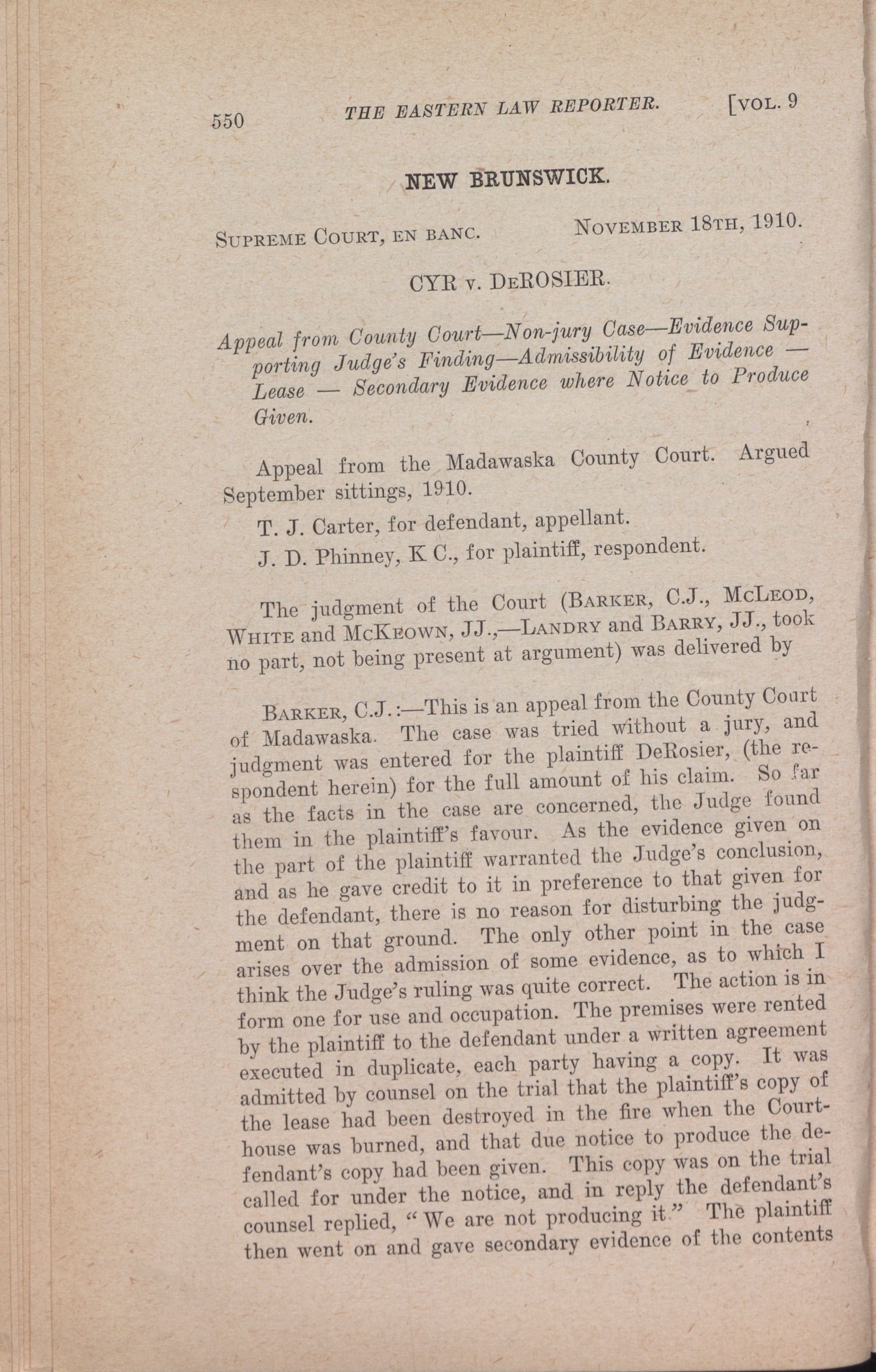 550 THE EASTERN LAW REPORTER. [VOL. 9

NEW BRUNSWICK.

SUPREME COURT, EN BANC. NOVEMBER 18TH, 1910.

CYR v. DEROSIER.

Appeal from County Court—Non-jury Case—Evidence Supporting Judge's Finding—Admissibility of Evidence — Lease — Secondary Evidence where Notice to Produce Given.

Appeal from the Madawaska County Court. Argued September sittings, 1910.

T. J. Carter, for defendant, appellant.

J. D. Phinney, K C., for plaintiff, respondent.

The judgment of the Court (BARKER, C.J., MCLEOD, WHITE and MCKEOWN, JJ.,—LANDRY and BARRY, JJ., took no part, not being present at argument) was delivered by

BARKER, C.J.:—This is an appeal from the County Court of Madawaska. The case was tried without a jury, and judgment was entered for the plaintiff DeRosier, (the respondent herein) for the full amount of his claim. So far as the facts in the case are concerned, the Judge found them in the plaintiff's favour. As the evidence given on the part of the plaintiff warranted the Judge's conclusion, and as he gave credit to it in preference to that given for the defendant, there is no reason for disturbing the judgment on that ground. The only other point in the case arises over the admission of some evidence, as to which I think the Judge's ruling was quite correct. The action is in form one for use and occupation. The premises were rented by the plaintiff to the defendant under a written agreement executed in duplicate, each party having a copy. It was admitted by counsel on the trial that the plaintiff's copy of the lease had been destroyed in the fire when the Courthouse was burned, and that due notice to produce the defendant's copy had been given. This copy was on the trial called for under the notice, and in reply the defendant's counsel replied, "We are not producing it." The plaintiff then went on and gave secondary evidence of the contents